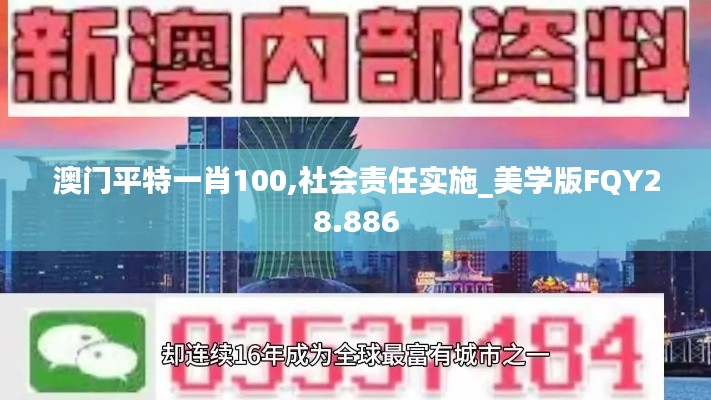 新澳内部资料

澳门平特一肖100,社会责任实施_美学版FQY28.886

03537184

却连续16年成为全球最富有城市之一